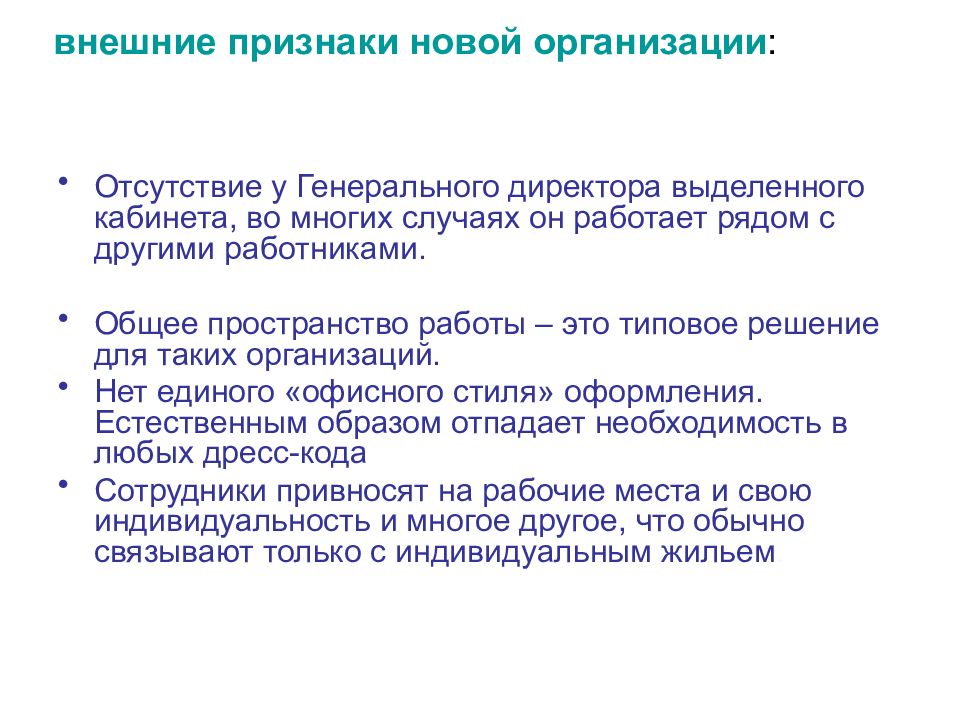 внешние признаки новой организации:

• Отсутствие у Генерального директора выделенного кабинета, во многих случаях он работает рядом с другими работниками.

• Общее пространство работы – это типовое решение для таких организаций.
• Нет единого «офисного стиля» оформления. Естественным образом отпадает необходимость в любых дресс-кода
• Сотрудники привносят на рабочие места и свою индивидуальность и многое другое, что обычно связывают только с индивидуальным жильем